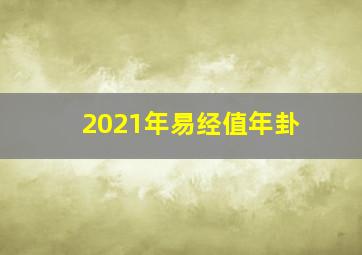 2021年易经值年卦